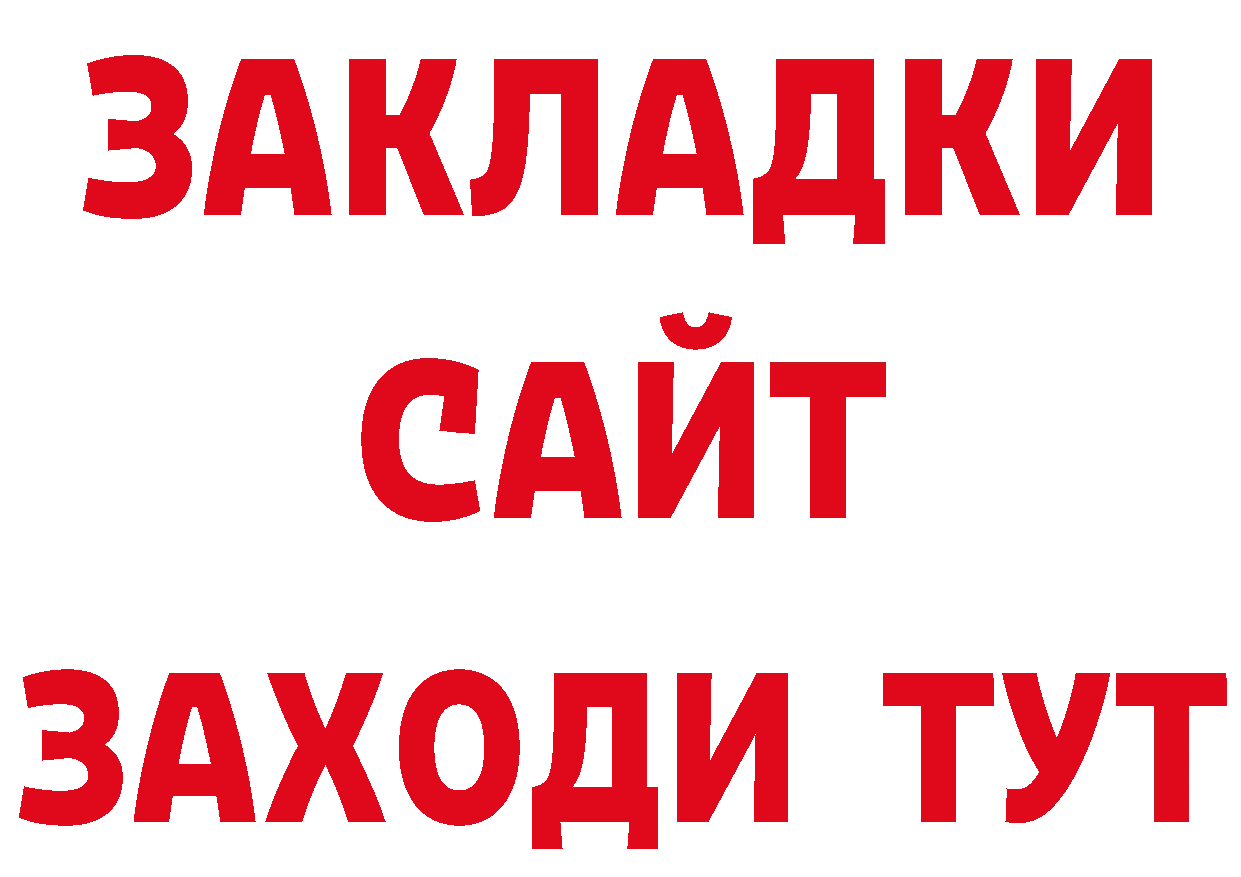 ЗАКЛАДКИ
САЙТ
ЗАХОДИ ТУТ